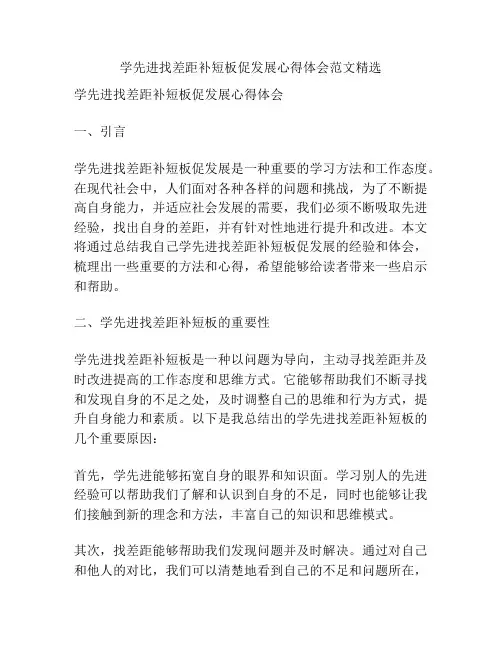 学先进找差距补短板促发展心得体会范文精选

学先进找差距补短板促发展心得体会

一、引言

学先进找差距补短板促发展是一种重要的学习方法和工作态度。在现代社会中，人们面对各种各样的问题和挑战，为了不断提高自身能力，并适应社会发展的需要，我们必须不断吸取先进经验，找出自身的差距，并有针对性地进行提升和改进。本文将通过总结我自己学先进找差距补短板促发展的经验和体会，梳理出一些重要的方法和心得，希望能够给读者带来一些启示和帮助。

二、学先进找差距补短板的重要性

学先进找差距补短板是一种以问题为导向，主动寻找差距并及时改进提高的工作态度和思维方式。它能够帮助我们不断寻找和发现自身的不足之处，及时调整自己的思维和行为方式，提升自身能力和素质。以下是我总结出的学先进找差距补短板的几个重要原因：

首先，学先进能够拓宽自身的眼界和知识面。学习别人的先进经验可以帮助我们了解和认识到自身的不足，同时也能够让我们接触到新的理念和方法，丰富自己的知识和思维模式。

其次，找差距能够帮助我们发现问题并及时解决。通过对自己和他人的对比，我们可以清楚地看到自己的不足和问题所在，